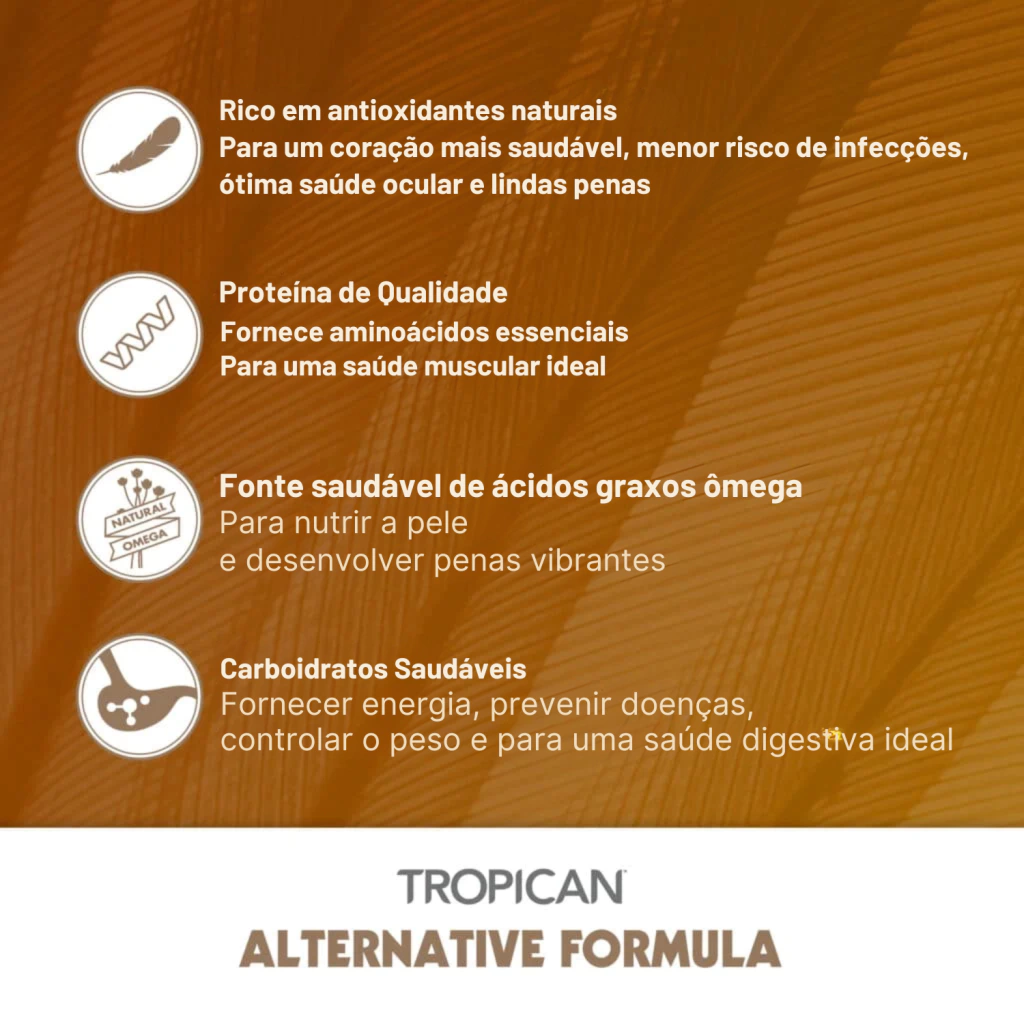 Rico em antioxidantes naturais
Para um coração mais saudável, menor risco de infecções, ótima saúde ocular e lindas penas

Proteína de Qualidade
Fornece aminoácidos essenciais
Para uma saúde muscular ideal

NATURAL
OMEGA

Fonte saudável de ácidos graxos ômega
Para nutrir a pele
e desenvolver penas vibrantes

Carboidratos Saudáveis
Fornecer energia, prevenir doenças,
controlar o peso e para uma saúde digestiva ideal

TROPICAN
ALTERNATIVE FORMULA